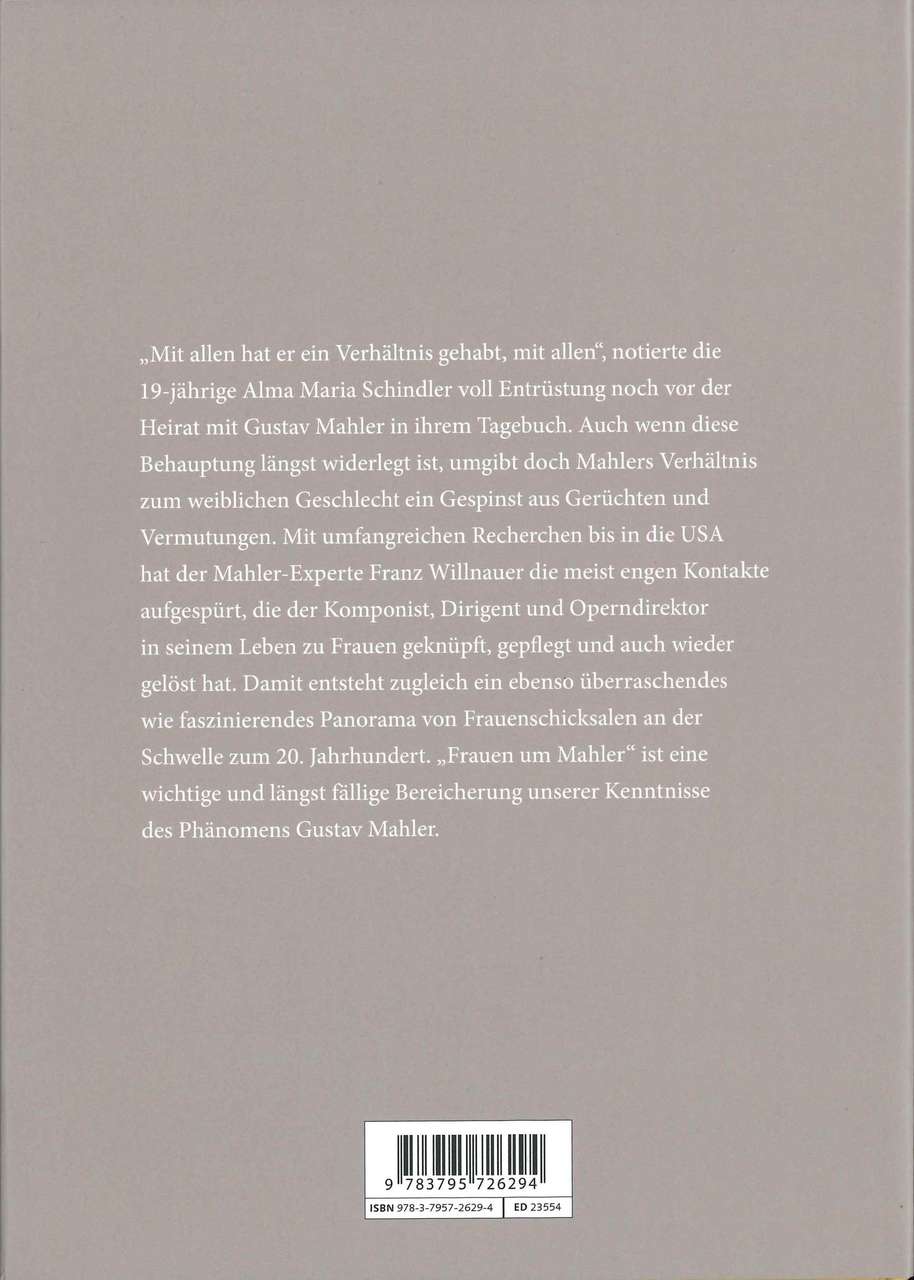 „Mit allen hat er ein Verhältnis gehabt, mit allen“, notierte die 19-jährige Alma Maria Schindler voll Entrüstung noch vor der Heirat mit Gustav Mahler in ihrem Tagebuch. Auch wenn diese Behauptung längst widerlegt ist, umgibt doch Mahlers Verhältnis zum weiblichen Geschlecht ein Gespinst aus Gerüchten und Vermutungen. Mit umfangreichen Recherchen bis in die USA hat der Mahler-Experte Franz Willnauer die meist engen Kontakte aufgespürt, die der Komponist, Dirigent und Operndirektor in seinem Leben zu Frauen geknüpft, gepflegt und auch wieder gelöst hat. Damit entsteht zugleich ein ebenso überraschendes wie faszinierendes Panorama von Frauenschicksalen an der Schwelle zum 20. Jahrhundert. „Frauen um Mahler“ ist eine wichtige und längst fällige Bereicherung unserer Kenntnisse des Phänomens Gustav Mahler.

9 783795 726294

ISBN 978-3-7957-2629-4 ED 23554